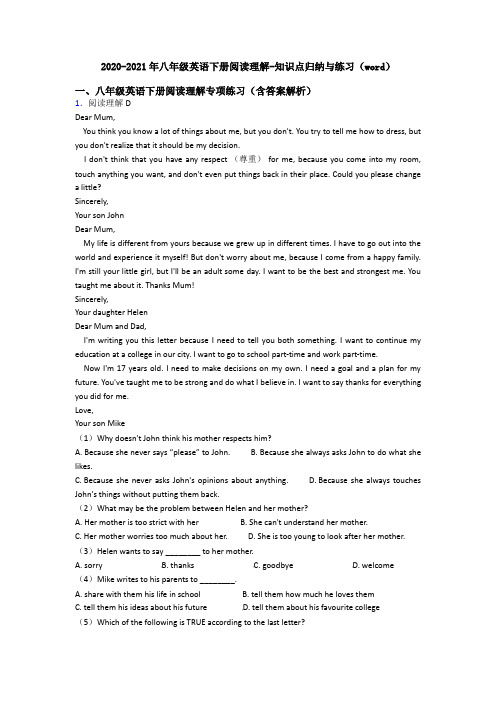 2020-2021年八年级英语下册阅读理解-知识点归纳与练习（word）

一、八年级英语下册阅读理解专项练习（含答案解析）

1. 阅读理解 D

Dear Mum,

You think you know a lot of things about me, but you don't. You try to tell me how to dress, but you don't realize that it should be my decision.

I don't think that you have any respect （尊重） for me, because you come into my room, touch anything you want, and don't even put things back in their place. Could you please change a little?

Sincerely,

Your son John

Dear Mum,

My life is different from yours because we grew up in different times. I have to go out into the world and experience it myself! But don't worry about me, because I come from a happy family. I'm still your little girl, but I'll be an adult some day. I want to be the best and strongest me. You taught me about it. Thanks Mum!

Sincerely,

Your daughter Helen

Dear Mum and Dad,

I'm writing you this letter because I need to tell you both something. I want to continue my education at a college in our city. I want to go to school part-time and work part-time.

Now I'm 17 years old. I need to make decisions on my own. I need a goal and a plan for my future. You've taught me to be strong and do what I believe in. I want to say thanks for everything you did for me.

Love,

Your son Mike

（1）Why doesn't John think his mother respects him?

A. Because she never says "please" to John.　B. Because she always asks John to do what she likes.

C. Because she never asks John's opinions about anything.　D. Because she always touches John's things without putting them back.

（2）What may be the problem between Helen and her mother?

A. Her mother is too strict with her　B. She can't understand her mother.

C. Her mother worries too much about her.　D. She is too young to look after her mother.

（3）Helen wants to say ________ to her mother.

A. sorry　B. thanks　C. goodbye　D. welcome

（4）Mike writes to his parents to ________.

A. share with them his life in school　B. tell them how much he loves them

C. tell them his ideas about his future　D. tell them about his favourite college

（5）Which of the following is TRUE according to the last letter?